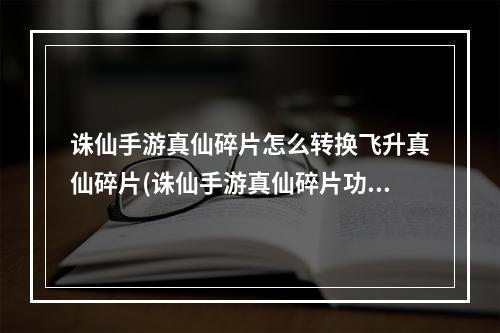 诛仙手游真仙碎片怎么转换飞升真仙碎片(诛仙手游真仙碎片功...